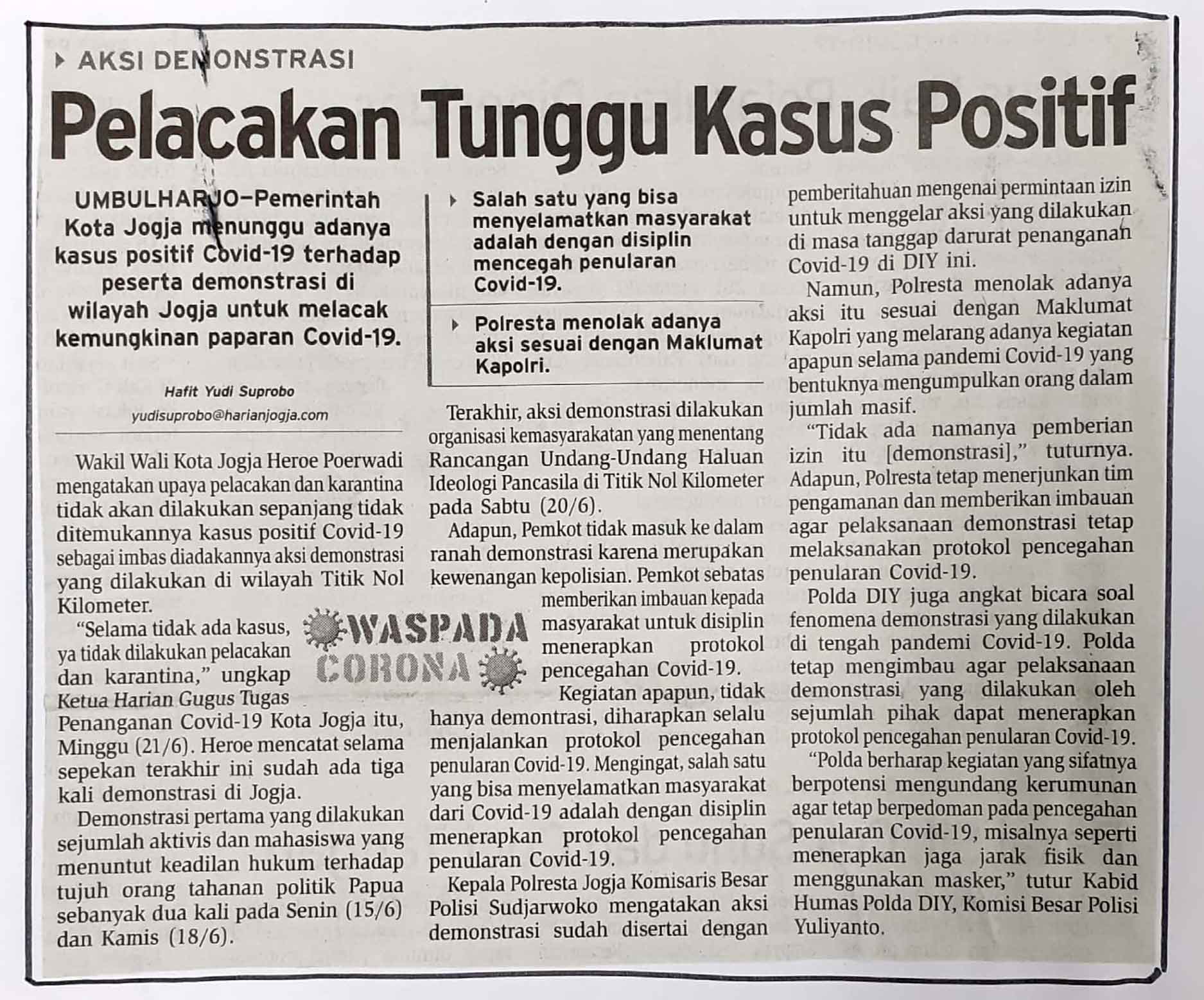 AKSI DEMONSTRASI

Pelacakan Tunggu Kasus Positif

UMBULHARJO—Pemerintah Kota Jogja menunggu adanya kasus positif Covid-19 terhadap peserta demonstrasi di wilayah Jogja untuk melacak kemungkinan paparan Covid-19.

Hafit Yudi Suprobo
yudisuprobo@harianjogja.com

Wakil Wali Kota Jogja Heroe Poerwadi mengatakan upaya pelacakan dan karantina tidak akan dilakukan sepanjang tidak ditemukannya kasus positif Covid-19 sebagai imbas diadakannya aksi demonstrasi yang dilakukan di wilayah Titik Nol Kilometer.

"Selama tidak ada kasus, ya tidak dilakukan pelacakan dan karantina," ungkap Ketua Harian Gugus Tugas Penanganan Covid-19 Kota Jogja itu, Minggu (21/6). Heroe mencatat selama sepekan terakhir ini sudah ada tiga kali demonstrasi di Jogja.

Demonstrasi pertama yang dilakukan sejumlah aktivis dan mahasiswa yang menuntut keadilan hukum terhadap tujuh orang tahanan politik Papua sebanyak dua kali pada Senin (15/6) dan Kamis (18/6).

WASPADA CORONA

Salah satu yang bisa menyelamatkan masyarakat adalah dengan disiplin mencegah penularan Covid-19.

Polresta menolak adanya aksi sesuai dengan Maklumat Kapolri.

Terakhir, aksi demonstrasi dilakukan organisasi kemasyarakatan yang menentang Rancangan Undang-Undang Haluan Ideologi Pancasila di Titik Nol Kilometer pada Sabtu (20/6).

Adapun, Pemkot tidak masuk ke dalam ranah demonstrasi karena merupakan kewenangan kepolisian. Pemkot sebatas memberikan imbauan kepada masyarakat untuk disiplin menerapkan protokol pencegahan Covid-19.

Kegiatan apapun, tidak hanya demontrasi, diharapkan selalu menjalankan protokol pencegahan penularan Covid-19. Mengingat, salah satu yang bisa menyelamatkan masyarakat dari Covid-19 adalah dengan disiplin menerapkan protokol pencegahan penularan Covid-19.

Kepala Polresta Jogja Komisaris Besar Polisi Sudjarwoko mengatakan aksi demonstrasi sudah disertai dengan pemberitahuan mengenai permintaan izin untuk menggelar aksi yang dilakukan di masa tanggap darurat penanganan Covid-19 di DIY ini.

Namun, Polresta menolak adanya aksi itu sesuai dengan Maklumat Kapolri yang melarang adanya kegiatan apapun selama pandemi Covid-19 yang bentuknya mengumpulkan orang dalam jumlah masif.

"Tidak ada namanya pemberian izin itu [demonstrasi]," tuturnya. Adapun, Polresta tetap menerjunkan tim pengamanan dan memberikan imbauan agar pelaksanaan demonstrasi tetap melaksanakan protokol pencegahan penularan Covid-19.

Polda DIY juga angkat bicara soal fenomena demonstrasi yang dilakukan di tengah pandemi Covid-19. Polda tetap mengimbau agar pelaksanaan demonstrasi yang dilakukan oleh sejumlah pihak dapat menerapkan protokol pencegahan penularan Covid-19.

"Polda berharap kegiatan yang sifatnya berpotensi mengundang kerumunan agar tetap berpedoman pada pencegahan penularan Covid-19, misalnya seperti menerapkan jaga jarak fisik dan menggunakan masker," tutur Kabid Humas Polda DIY, Komisi Besar Polisi Yuliyanto.